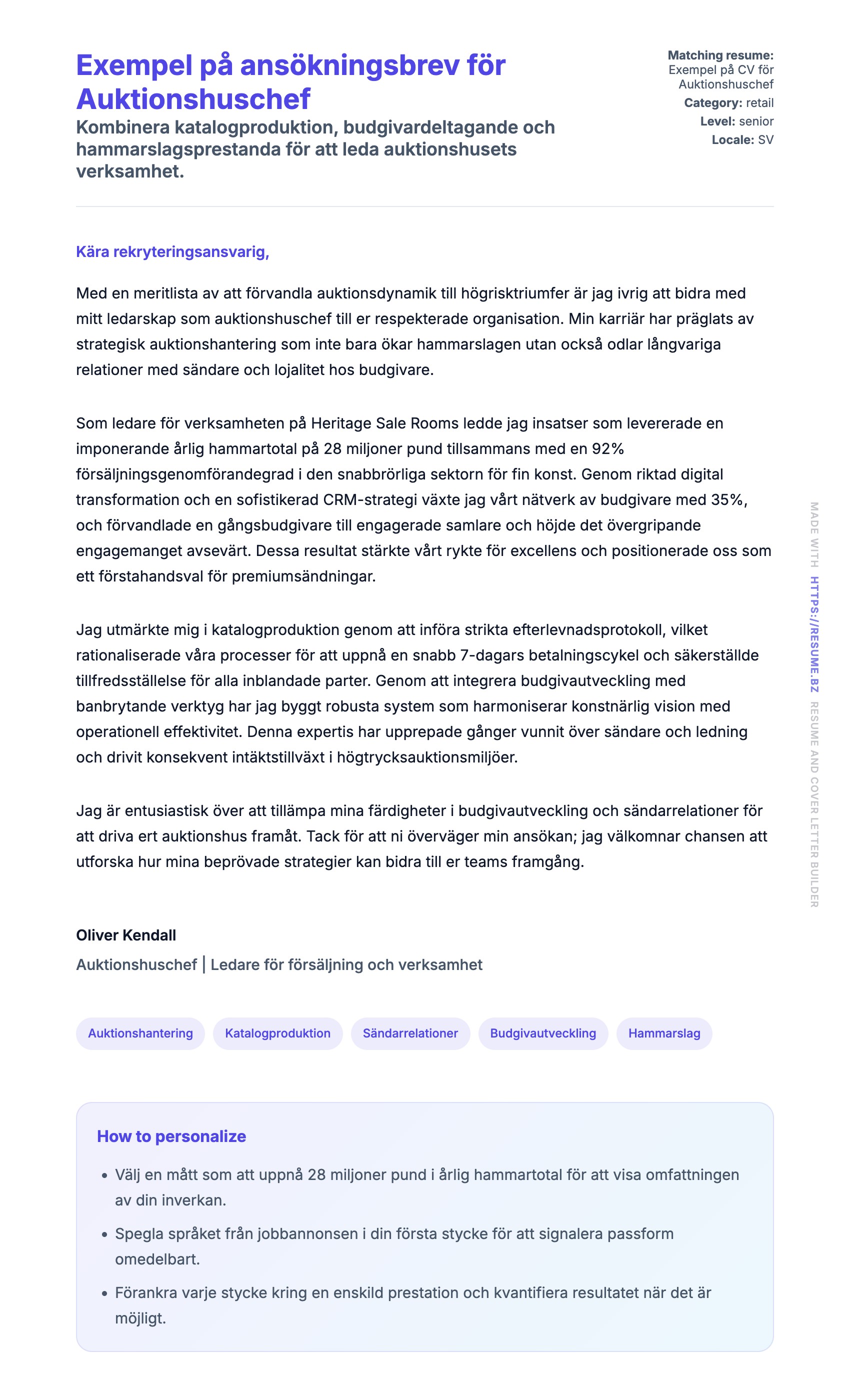 Exempel på ansökningsbrev för Auktionshuschef

Kombinera katalogproduktion, budgivardeltagande och hammarslagsprestanda för att leda auktionshusets verksamhet.

Matching resume: Exempel på CV för Auktionshuschef
Category: retail
Level: senior
Locale: SV

Kära rekryteringsansvarig,

Med en meritlista av att förvandla auktionsdynamik till högrisktriumfer är jag ivrig att bidra med mitt ledarskap som auktionshuschef till er respekterade organisation. Min karriär har präglats av strategisk auktionshantering som inte bara ökar hammarslagen utan också odlar långvariga relationer med sändare och lojalitet hos budgivare.

Som ledare för verksamheten på Heritage Sale Rooms ledde jag insatser som levererade en imponerande årlig hammartotal på 28 miljoner pund tillsammans med en 92% försäljningsgenomförandegrad i den snabbrörliga sektorn för fin konst. Genom riktad digital transformation och en sofistikerad CRM-strategi växte jag vårt nätverk av budgivare med 35%, och förvandlade en gångsbudgivare till engagerade samlare och höjde det övergripande engagemanget avsevärt. Dessa resultat stärkte vårt rykte för excellens och positionerade oss som ett förstahandsval för premiumsändningar.

Jag utmärkte mig i katalogproduktion genom att införa strikta efterlevnadsprotokoll, vilket rationaliserade våra processer för att uppnå en snabb 7-dagars betalningscykel och säkerställde tillfredsställelse för alla inblandade parter. Genom att integrera budgivautveckling med banbrytande verktyg har jag byggt robusta system som harmoniserar konstnärlig vision med operationell effektivitet. Denna expertis har upprepade gånger vunnit över sändare och ledning och drivit konsekvent intäktstillväxt i högtrycksauktionsmiljöer.

Jag är entusiastisk över att tillämpa mina färdigheter i budgivautveckling och sändarrelationer för att driva ert auktionshus framåt. Tack för att ni överväger min ansökan; jag välkomnar chansen att utforska hur mina beprövade strategier kan bidra till er teams framgång.

Oliver Kendall
Auktionshuschef | Ledare för försäljning och verksamhet

Auktionshantering
Katalogproduktion
Sändarrelationer
Budgivautveckling
Hammarslag

How to personalize
• Välj en mått som att uppnå 28 miljoner pund i årlig hammartotal för att visa omfattningen av din inverkan.
• Spegla språket från jobbannonsen i din första stycke för att signalera passform omedelbart.
• Förankra varje stycke kring en enskild prestation och kvantifiera resultatet när det är möjligt.

MADE WITH HTTPS://RESUME.BZ RESUME AND COVER LETTER BUILDER